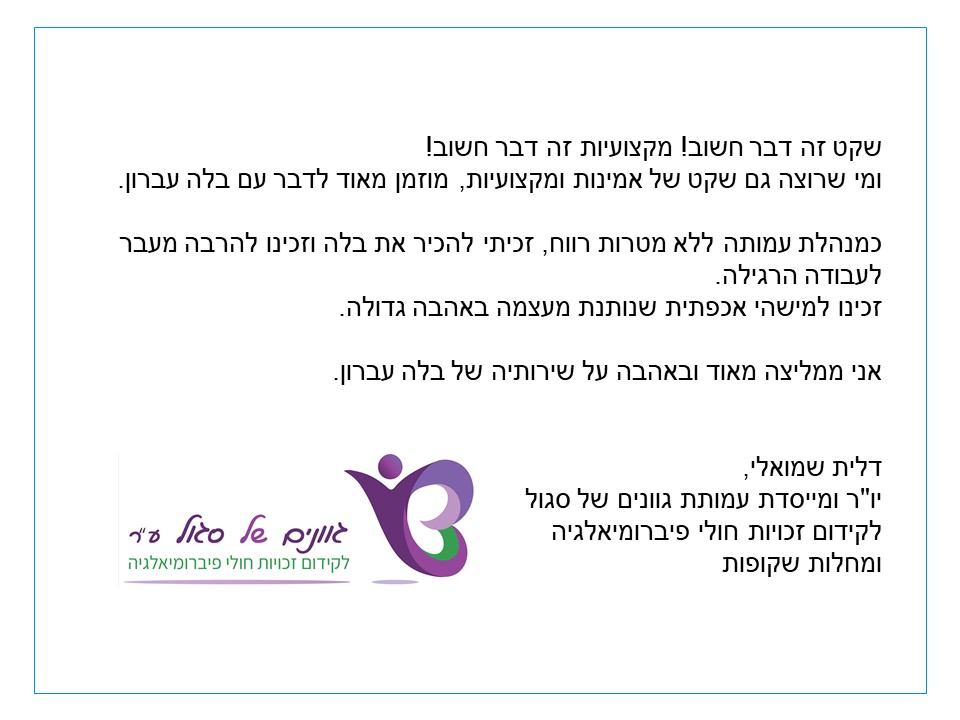 שקט זה דבר חשוב! מקצועיות זה דבר חשוב!
ומי שרוצה גם שקט של אמינות ומקצועיות, מוזמן מאוד לדבר עם בלה עברון.

כמנהלת עמותה ללא מטרות רווח, זכיתי להכיר את בלה וזכינו להרבה מעבר לעבודה הרגילה.
זכינו למישהי אכפתית שנותנת מעצמה באהבה גדולה.

אני ממליצה מאוד ובאהבה על שירותיה של בלה עברון.

דלית שמואלי,
יו"ר ומייסדת עמותת גוונים של סגול
לקידום זכויות חולי פיברומיאלגיה
ומחלות שקופות

גוונים של סגול ע"ר
לקידום זכויות חולי פיברומיאלגיה